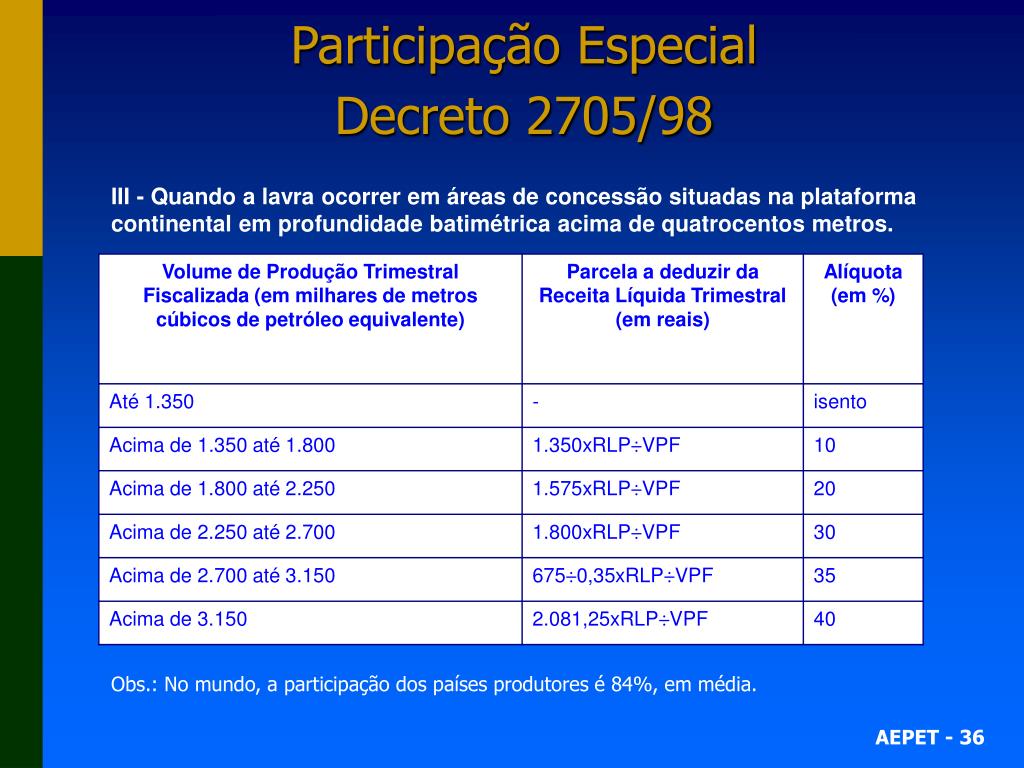 Participação Especial
Decreto 2705/98

III - Quando a lavra ocorrer em áreas de concessão situadas na plataforma continental em profundidade batimétrica acima de quatrocentos metros.

| Volume de Produção Trimestral Fiscalizada (em milhares de metros cúbicos de petróleo equivalente) | Parcela a deduzir da Receita Líquida Trimestral (em reais) | Alíquota (em %) |
|---|---|---|
| Até 1.350 | - | isento |
| Acima de 1.350 até 1.800 | 1.350xRLP÷VPF | 10 |
| Acima de 1.800 até 2.250 | 1.575xRLP÷VPF | 20 |
| Acima de 2.250 até 2.700 | 1.800xRLP÷VPF | 30 |
| Acima de 2.700 até 3.150 | 675÷0,35xRLP÷VPF | 35 |
| Acima de 3.150 | 2.081,25xRLP÷VPF | 40 |

Obs.: No mundo, a participação dos países produtores é 84%, em média.

AEPET - 36